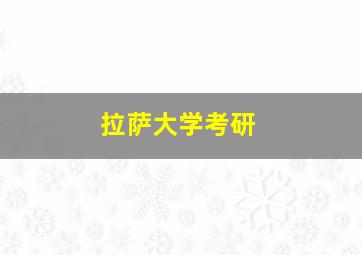 拉萨大学考研